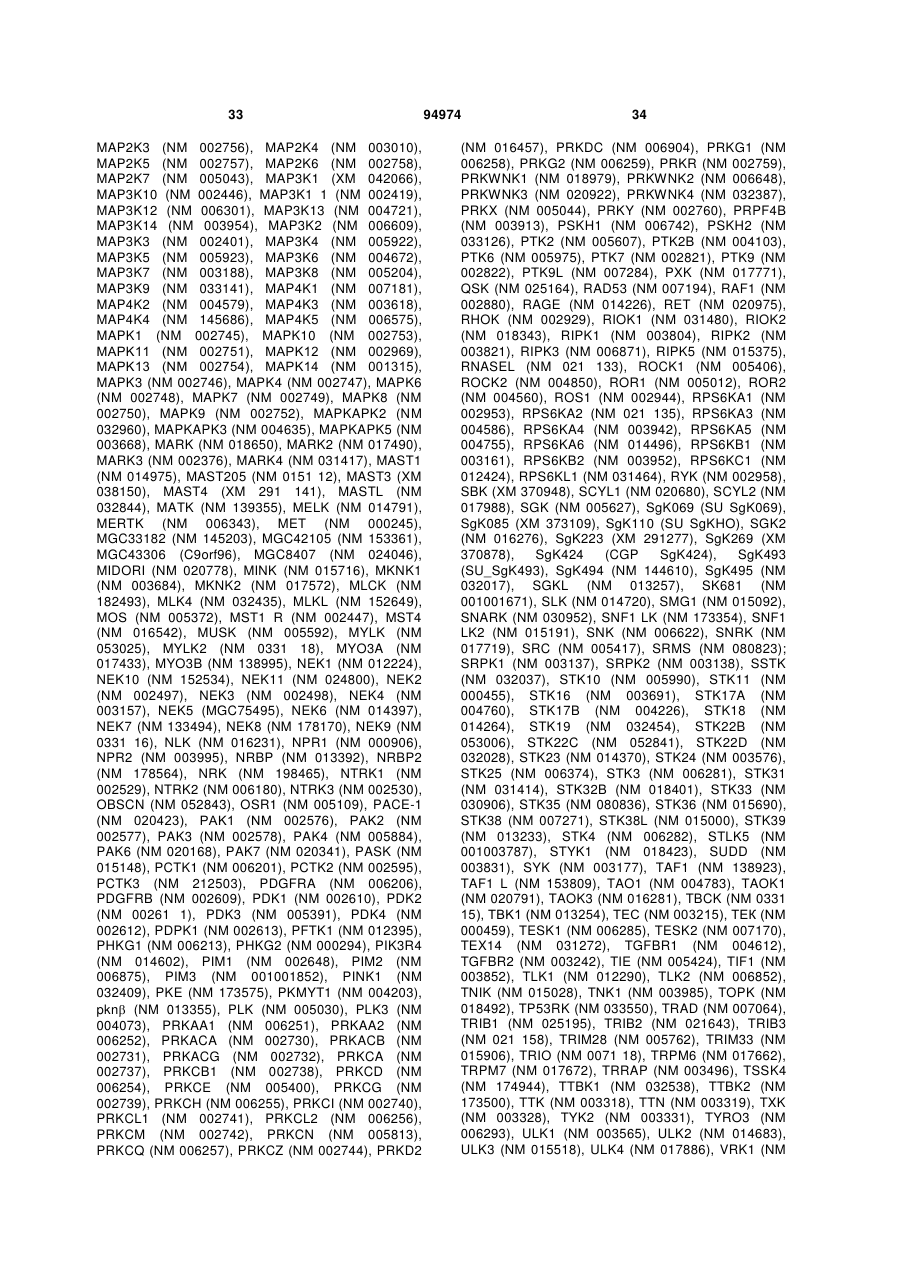 33 94974 34

MAP2K3 (NM 002756), MAP2K4 (NM 003010), MAP2K5 (NM 002757), MAP2K6 (NM 002758), MAP2K7 (NM 005043), MAP3K1 (XM 042066), MAP3K10 (NM 002446), MAP3K1 1 (NM 002419), MAP3K12 (NM 006301), MAP3K13 (NM 004721), MAP3K14 (NM 003954), MAP3K2 (NM 006609), MAP3K3 (NM 002401), MAP3K4 (NM 005922), MAP3K5 (NM 005923), MAP3K6 (NM 004672), MAP3K7 (NM 003188), MAP3K8 (NM 005204), MAP3K9 (NM 033141), MAP4K1 (NM 007181), MAP4K2 (NM 004579), MAP4K3 (NM 003618), MAP4K4 (NM 145686), MAP4K5 (NM 006575), MAPK1 (NM 002745), MAPK10 (NM 002753), MAPK11 (NM 002751), MAPK12 (NM 002969), MAPK13 (NM 002754), MAPK14 (NM 001315), MAPK3 (NM 002746), MAPK4 (NM 002747), MAPK6 (NM 002748), MAPK7 (NM 002749), MAPK8 (NM 002750), MAPK9 (NM 002752), MAPKAPK2 (NM 032960), MAPKAPK3 (NM 004635), MAPKAPK5 (NM 003668), MARK (NM 018650), MARK2 (NM 017490), MARK3 (NM 002376), MARK4 (NM 031417), MAST1 (NM 014975), MAST205 (NM 0151 12), MAST3 (XM 038150), MAST4 (XM 291 141), MASTL (NM 032844), MATK (NM 139355), MELK (NM 014791), MERTK (NM 006343), MET (NM 000245), MGC33182 (NM 145203), MGC42105 (NM 153361), MGC43306 (C9orf96), MGC8407 (NM 024046), MIDORI (NM 020778), MINK (NM 015716), MKNK1 (NM 003684), MKNK2 (NM 017572), MLCK (NM 182493), MLK4 (NM 032435), MLKL (NM 152649), MOS (NM 005372), MST1 R (NM 002447), MST4 (NM 016542), MUSK (NM 005592), MYLK (NM 053025), MYLK2 (NM 0331 18), MYO3A (NM 017433), MYO3B (NM 138995), NEK1 (NM 012224), NEK10 (NM 152534), NEK11 (NM 024800), NEK2 (NM 002497), NEK3 (NM 002498), NEK4 (NM 003157), NEK5 (MGC75495), NEK6 (NM 014397), NEK7 (NM 133494), NEK8 (NM 178170), NEK9 (NM 0331 16), NLK (NM 016231), NPR1 (NM 000906), NPR2 (NM 003995), NRBP (NM 013392), NRBP2 (NM 178564), NRK (NM 198465), NTRK1 (NM 002529), NTRK2 (NM 006180), NTRK3 (NM 002530), OBSCN (NM 052843), OSR1 (NM 005109), PACE-1 (NM 020423), PAK1 (NM 002576), PAK2 (NM 002577), PAK3 (NM 002578), PAK4 (NM 005884), PAK6 (NM 020168), PAK7 (NM 020341), PASK (NM 015148), PCTK1 (NM 006201), PCTK2 (NM 002595), PCTK3 (NM 212503), PDGFRA (NM 006206), PDGFRB (NM 002609), PDK1 (NM 002610), PDK2 (NM 00261 1), PDK3 (NM 005391), PDK4 (NM 002612), PDPK1 (NM 002613), PFTK1 (NM 012395), PHKG1 (NM 006213), PHKG2 (NM 000294), PIK3R4 (NM 014602), PIM1 (NM 002648), PIM2 (NM 006875), PIM3 (NM 001001852), PINK1 (NM 032409), PKE (NM 173575), PKMYT1 (NM 004203), pknβ (NM 013355), PLK (NM 005030), PLK3 (NM 004073), PRKAA1 (NM 006251), PRKAA2 (NM 006252), PRKACA (NM 002730), PRKACB (NM 002731), PRKACG (NM 002732), PRKCA (NM 002737), PRKCB1 (NM 002738), PRKCD (NM 006254), PRKCE (NM 005400), PRKCG (NM 002739), PRKCH (NM 006255), PRKCI (NM 002740), PRKCL1 (NM 002741), PRKCL2 (NM 006256), PRKCM (NM 002742), PRKCN (NM 005813), PRKCQ (NM 006257), PRKCZ (NM 002744), PRKD2 (NM 016457), PRKDC (NM 006904), PRKG1 (NM 006258), PRKG2 (NM 006259), PRKR (NM 002759), PRKWNK1 (NM 018979), PRKWNK2 (NM 006648), PRKWNK3 (NM 020922), PRKWNK4 (NM 032387), PRKX (NM 005044), PRKY (NM 002760), PRPF4B (NM 003913), PSKH1 (NM 006742), PSKH2 (NM 033126), PTK2 (NM 005607), PTK2B (NM 004103), PTK6 (NM 005975), PTK7 (NM 002821), PTK9 (NM 002822), PTK9L (NM 007284), PXK (NM 017771), QSK (NM 025164), RAD53 (NM 007194), RAF1 (NM 002880), RAGE (NM 014226), RET (NM 020975), RHOK (NM 002929), RIOK1 (NM 031480), RIOK2 (NM 018343), RIPK1 (NM 003804), RIPK2 (NM 003821), RIPK3 (NM 006871), RIPK5 (NM 015375), RNASEL (NM 021 133), ROCK1 (NM 005406), ROCK2 (NM 004850), ROR1 (NM 005012), ROR2 (NM 004560), ROS1 (NM 002944), RPS6KA1 (NM 002953), RPS6KA2 (NM 021 135), RPS6KA3 (NM 004586), RPS6KA4 (NM 003942), RPS6KA5 (NM 004755), RPS6KA6 (NM 014496), RPS6KB1 (NM 003161), RPS6KB2 (NM 003952), RPS6KC1 (NM 012424), RPS6KL1 (NM 031464), RYK (NM 002958), SBK (XM 370948), SCYL1 (NM 020680), SCYL2 (NM 017988), SGK (NM 005627), SgK069 (SU SgK069), SgK085 (XM 373109), SgK110 (SU SgKHO), SGK2 (NM 016276), SgK223 (XM 291277), SgK269 (XM 370878), SgK424 (CGP SgK424), SgK493 (SU_SgK493), SgK494 (NM 144610), SgK495 (NM 032017), SGKL (NM 013257), SK681 (NM 001001671), SLK (NM 014720), SMG1 (NM 015092), SNARK (NM 030952), SNF1 LK (NM 173354), SNF1 LK2 (NM 015191), SNK (NM 006622), SNRK (NM 017719), SRC (NM 005417), SRMS (NM 080823); SRPK1 (NM 003137), SRPK2 (NM 003138), SSTK (NM 032037), STK10 (NM 005990), STK11 (NM 000455), STK16 (NM 003691), STK17A (NM 004760), STK17B (NM 004226), STK18 (NM 014264), STK19 (NM 032454), STK22B (NM 053006), STK22C (NM 052841), STK22D (NM 032028), STK23 (NM 014370), STK24 (NM 003576), STK25 (NM 006374), STK3 (NM 006281), STK31 (NM 031414), STK32B (NM 018401), STK33 (NM 030906), STK35 (NM 080836), STK36 (NM 015690), STK38 (NM 007271), STK38L (NM 015000), STK39 (NM 013233), STK4 (NM 006282), STLK5 (NM 001003787), STYK1 (NM 018423), SUDD (NM 003831), SYK (NM 003177), TAF1 (NM 138923), TAF1 L (NM 153809), TAO1 (NM 004783), TAOK1 (NM 020791), TAOK3 (NM 016281), TBCK (NM 0331 15), TBK1 (NM 013254), TEC (NM 003215), TEK (NM 000459), TESK1 (NM 006285), TESK2 (NM 007170), TEX14 (NM 031272), TGFBR1 (NM 004612), TGFBR2 (NM 003242), TIE (NM 005424), TIF1 (NM 003852), TLK1 (NM 012290), TLK2 (NM 006852), TNIK (NM 015028), TNK1 (NM 003985), TOPK (NM 018492), TP53RK (NM 033550), TRAD (NM 007064), TRIB1 (NM 025195), TRIB2 (NM 021643), TRIB3 (NM 021 158), TRIM28 (NM 005762), TRIM33 (NM 015906), TRIO (NM 0071 18), TRPM6 (NM 017662), TRPM7 (NM 017672), TRRAP (NM 003496), TSSK4 (NM 174944), TTBK1 (NM 032538), TTBK2 (NM 173500), TTK (NM 003318), TTN (NM 003319), TXK (NM 003328), TYK2 (NM 003331), TYRO3 (NM 006293), ULK1 (NM 003565), ULK2 (NM 014683), ULK3 (NM 015518), ULK4 (NM 017886), VRK1 (NM